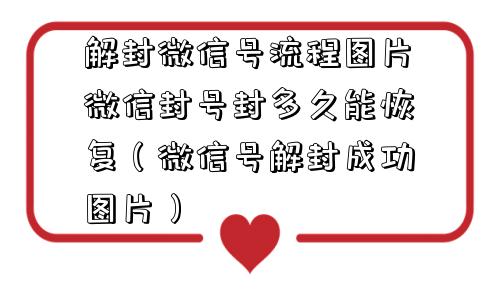 解封微信号流程图片微信封号封多久能恢复（微信号解封成功图片）